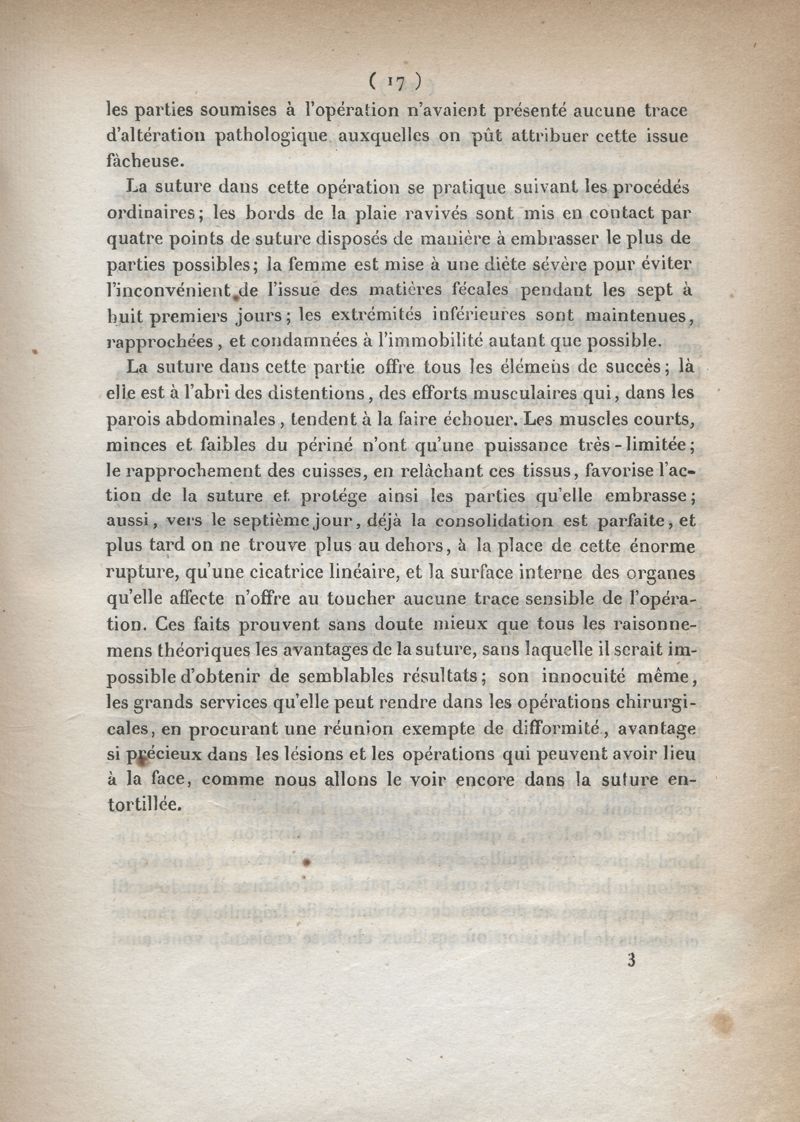 ( 17 )

les parties soumises à l'opération n'avaient présenté aucune trace d'altération pathologique auxquelles on pût attribuer cette issue fâcheuse.

La suture dans cette opération se pratique suivant les procédés ordinaires; les bords de la plaie ravivés sont mis en contact par quatre points de suture disposés de manière à embrasser le plus de parties possibles; la femme est mise à une diète sévère pour éviter l'inconvénient de l'issue des matières fécales pendant les sept à huit premiers jours; les extrémités inférieures sont maintenues, rapprochées, et condamnées à l'immobilité autant que possible.

La suture dans cette partie offre tous les élémens de succès; là elle est à l'abri des distentions, des efforts musculaires qui, dans les parois abdominales, tendent à la faire échouer. Les muscles courts, minces et faibles du périné n'ont qu'une puissance très-limitée; le rapprochement des cuisses, en relâchant ces tissus, favorise l'action de la suture et protége ainsi les parties qu'elle embrasse; aussi, vers le septième jour, déjà la consolidation est parfaite, et plus tard on ne trouve plus au dehors, à la place de cette énorme rupture, qu'une cicatrice linéaire, et la surface interne des organes qu'elle affecte n'offre au toucher aucune trace sensible de l'opération. Ces faits prouvent sans doute mieux que tous les raisonnemens théoriques les avantages de la suture, sans laquelle il serait impossible d'obtenir de semblables résultats; son innocuité même, les grands services qu'elle peut rendre dans les opérations chirurgicales, en procurant une réunion exempte de difformité, avantage si précieux dans les lésions et les opérations qui peuvent avoir lieu à la face, comme nous allons le voir encore dans la suture entortillée.

3